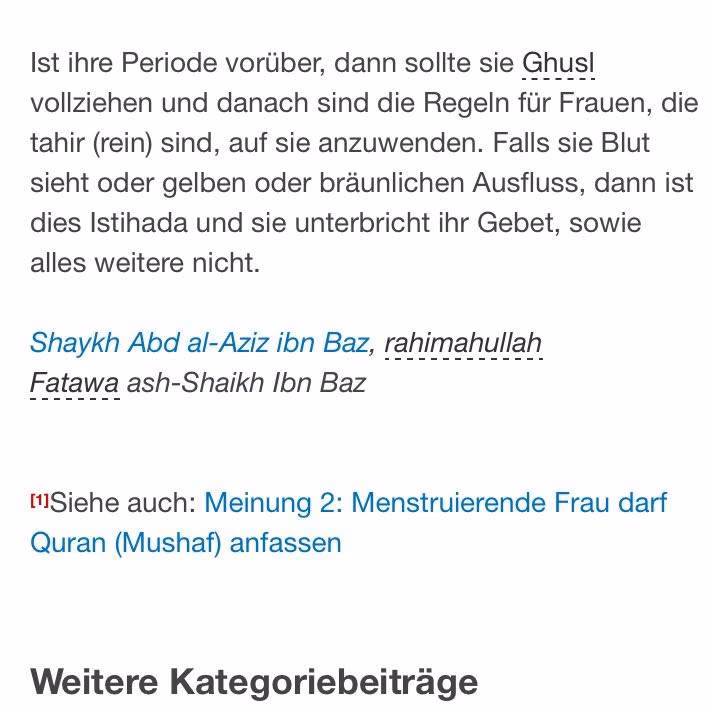 Ist ihre Periode vorüber, dann sollte sie Ghusl vollziehen und danach sind die Regeln für Frauen, die tahir (rein) sind, auf sie anzuwenden. Falls sie Blut sieht oder gelben oder bräunlichen Ausfluss, dann ist dies Istihada und sie unterbricht ihr Gebet, sowie alles weitere nicht.

Shaykh Abd al-Aziz ibn Baz, rahimahullah
Fatawa ash-Shaikh Ibn Baz

[1]Siehe auch: Meinung 2: Menstruierende Frau darf Quran (Mushaf) anfassen

Weitere Kategoriebeiträge